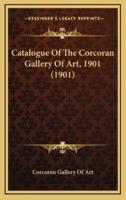 KESSINGER'S LEGACY REPRINTS

Catalogue Of The Corcoran Gallery Of Art, 1901 (1901)

Corcoran Gallery Of Art